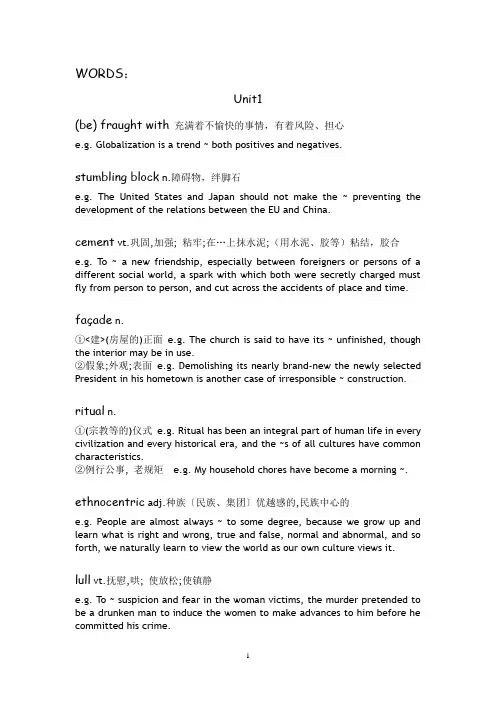 WORDS:

Unit1

(be) fraught with 充满着不愉快的事情，有着风险、担心

e.g. Globalization is a trend ~ both positives and negatives.

stumbling block n.障碍物，绊脚石

e.g. The United States and Japan should not make the ~ preventing the development of the relations between the EU and China.

cement vt.巩固,加强; 粘牢;在…上抹水泥;（用水泥、胶等）粘结，胶合

e.g. To ~ a new friendship, especially between foreigners or persons of a different social world, a spark with which both were secretly charged must fly from person to person, and cut across the accidents of place and time.

façade n.

①<建>(房屋的)正面 e.g. The church is said to have its ~ unfinished, though the interior may be in use.
②假象;外观;表面 e.g. Demolishing its nearly brand-new the newly selected President in his hometown is another case of irresponsible ~ construction.

ritual n.

①(宗教等的)仪式 e.g. Ritual has been an integral part of human life in every civilization and every historical era, and the ~s of all cultures have common characteristics.
②例行公事，老规矩 e.g. My household chores have become a morning ~.

ethnocentric adj.种族〔民族、集团〕优越感的,民族中心的

e.g. People are almost always ~ to some degree, because we grow up and learn what is right and wrong, true and false, normal and abnormal, and so forth, we naturally learn to view the world as our own culture views it.

lull vt.抚慰,哄; 使放松;使镇静

e.g. To ~ suspicion and fear in the woman victims, the murder pretended to be a drunken man to induce the women to make advances to him before he committed his crime.

1